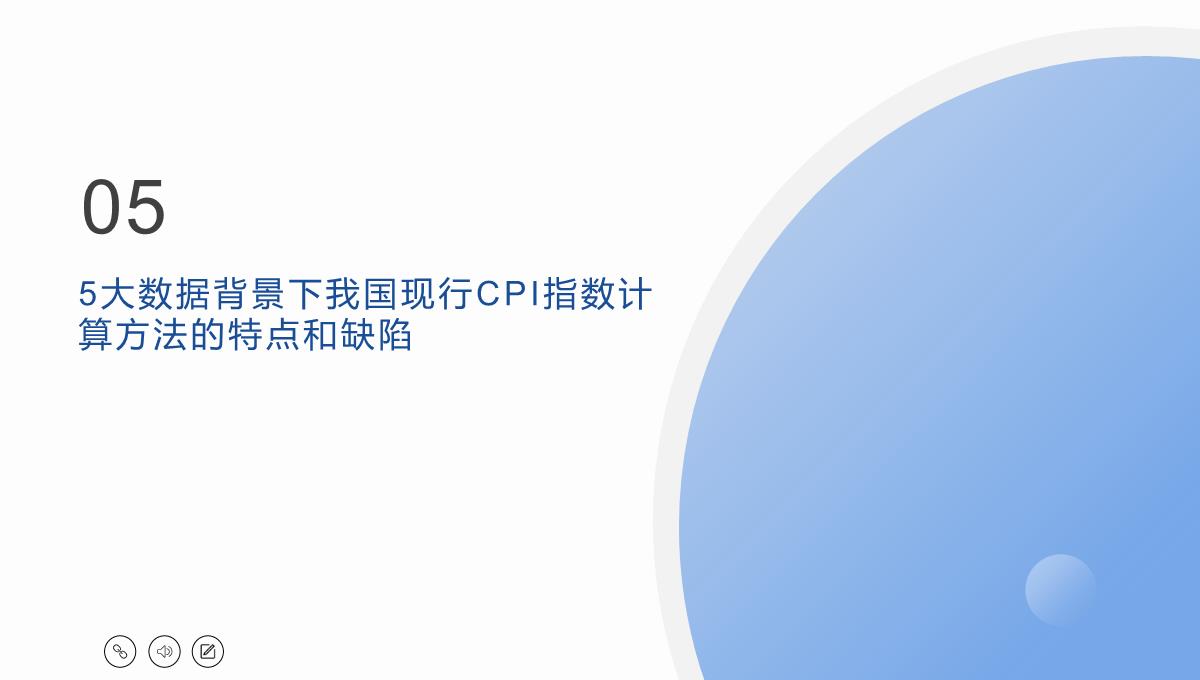 05

5大数据背景下我国现行CPI指数计算方法的特点和缺陷